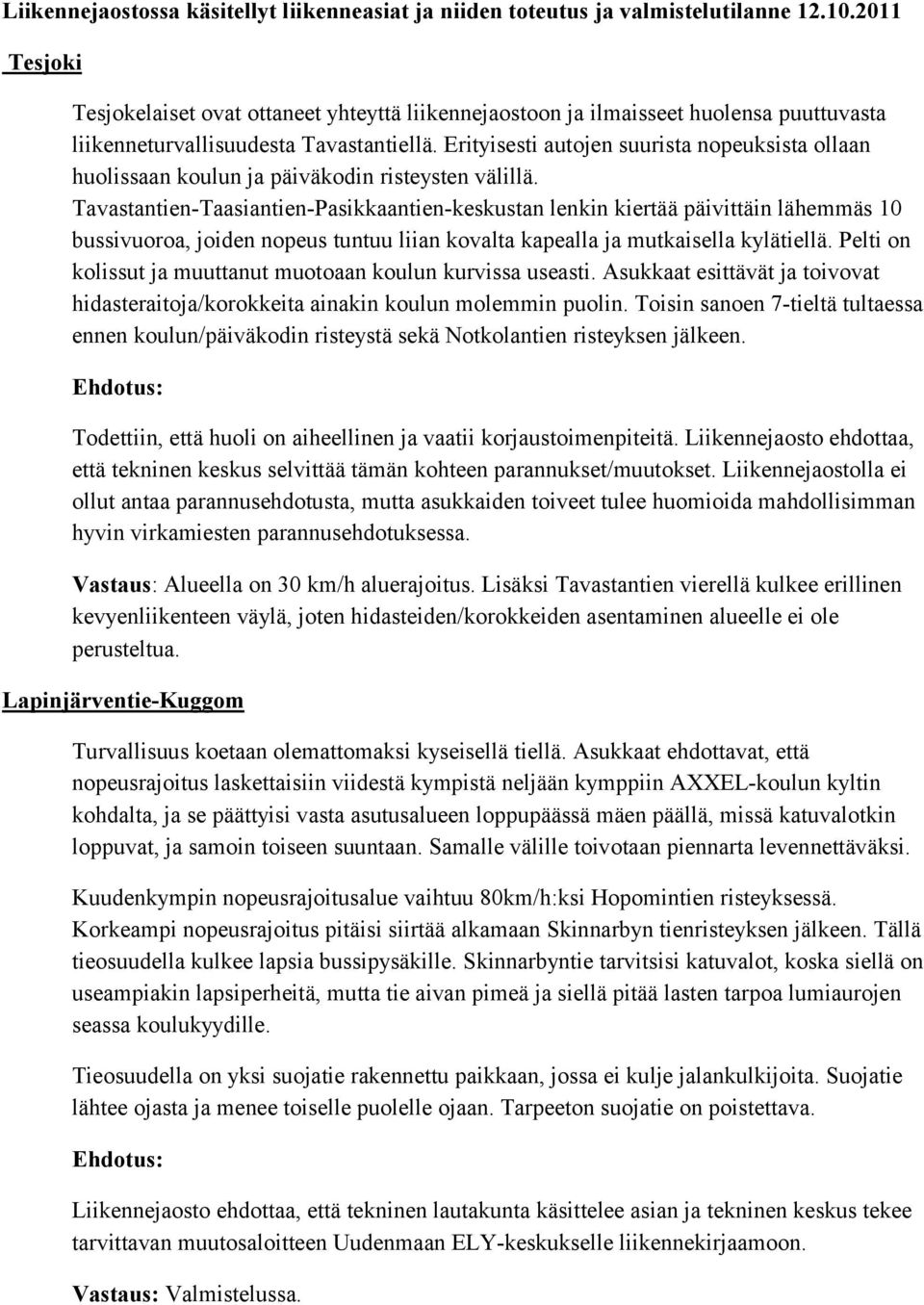 Liikennejaostossa käsitellyt liikenneasiat ja niiden toteutus ja valmistelutilanne 12.10.2011

Tesjoki

Tesjokelaiset ovat ottaneet yhteyttä liikennejaostoon ja ilmaisseet huolensa puuttuvasta liikenneturvallisuudesta Tavastantiellä. Erityisesti autojen suurista nopeuksista ollaan huolissaan koulun ja päiväkodin risteysten välillä. Tavastantien-Taasiantien-Pasikkaantien-keskustan lenkin kiertää päivittäin lähemmäs 10 bussivuoroa, joiden nopeus tuntuu liian kovalta kapealla ja mutkaisella kylätiellä. Pelti on kolissut ja muuttanut muotoaan koulun kurvissa useasti. Asukkaat esittävät ja toivovat hidasteraitoja/korokkeita ainakin koulun molemmin puolin. Toisin sanoen 7-tieltä tultaessa ennen koulun/päiväkodin risteystä sekä Notkolantien risteyksen jälkeen.

Ehdotus:

Todettiin, että huoli on aiheellinen ja vaatii korjaustoimenpiteitä. Liikennejaosto ehdottaa, että tekninen keskus selvittää tämän kohteen parannukset/muutokset. Liikennejaostolla ei ollut antaa parannusehdotusta, mutta asukkaiden toiveet tulee huomioida mahdollisimman hyvin virkamiesten parannusehdotuksessa.

Vastaus: Alueella on 30 km/h aluerajoitus. Lisäksi Tavastantien vierellä kulkee erillinen kevyenliikenteen väylä, joten hidasteiden/korokkeiden asentaminen alueelle ei ole perusteltua.

Lapinjärventie-Kuggom

Turvallisuus koetaan olemattomaksi kyseisellä tiellä. Asukkaat ehdottavat, että nopeusrajoitus laskettaisiin viidestä kympistä neljään kymppiin AXXEL-koulun kyltin kohdalta, ja se päättyisi vasta asutusalueen loppupäässä mäen päällä, missä katuvalotkin loppuvat, ja samoin toiseen suuntaan. Samalle välille toivotaan piennarta levennettäväksi.

Kuudenkympin nopeusrajoitusalue vaihtuu 80km/h:ksi Hopomintien risteyksessä. Korkeampi nopeusrajoitus pitäisi siirtää alkamaan Skinnarbyn tienristeyksen jälkeen. Tällä tieosuudella kulkee lapsia bussipysäkille. Skinnarbyntie tarvitsisi katuvalot, koska siellä on useampiakin lapsiperheitä, mutta tie aivan pimeä ja siellä pitää lasten tarpoa lumiaurojen seassa koulukyydille.

Tieosuudella on yksi suojatie rakennettu paikkaan, jossa ei kulje jalankulkijoita. Suojatie lähtee ojasta ja menee toiselle puolelle ojaan. Tarpeeton suojatie on poistettava.

Ehdotus:

Liikennejaosto ehdottaa, että tekninen lautakunta käsittelee asian ja tekninen keskus tekee tarvittavan muutosaloitteen Uudenmaan ELY-keskukselle liikennekirjaamoon.

Vastaus: Valmistelussa.